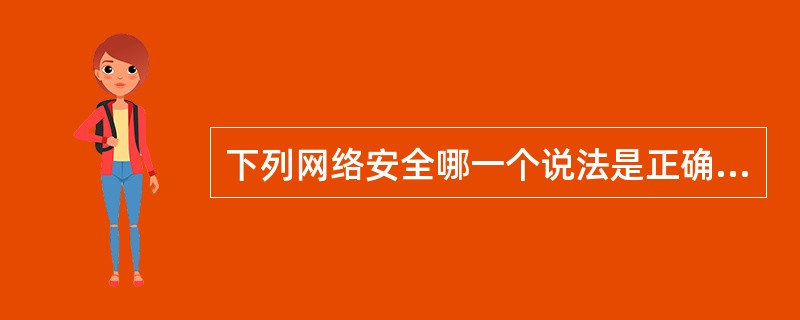 下列网络安全哪一个说法是正确...